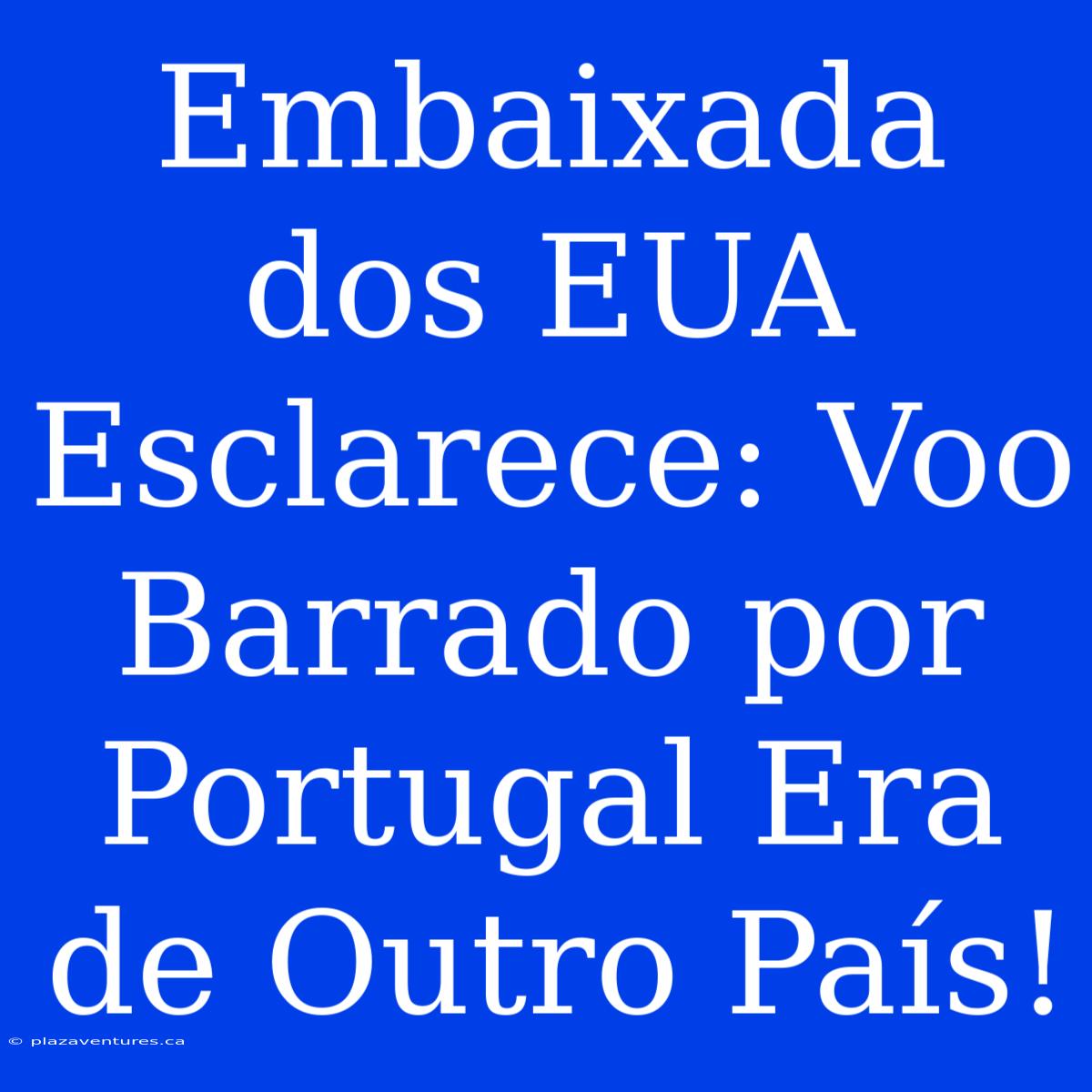 Embaixada dos EUA Esclarece: Voo Barrado por Portugal Era de Outro País!

© plazaventures.ca